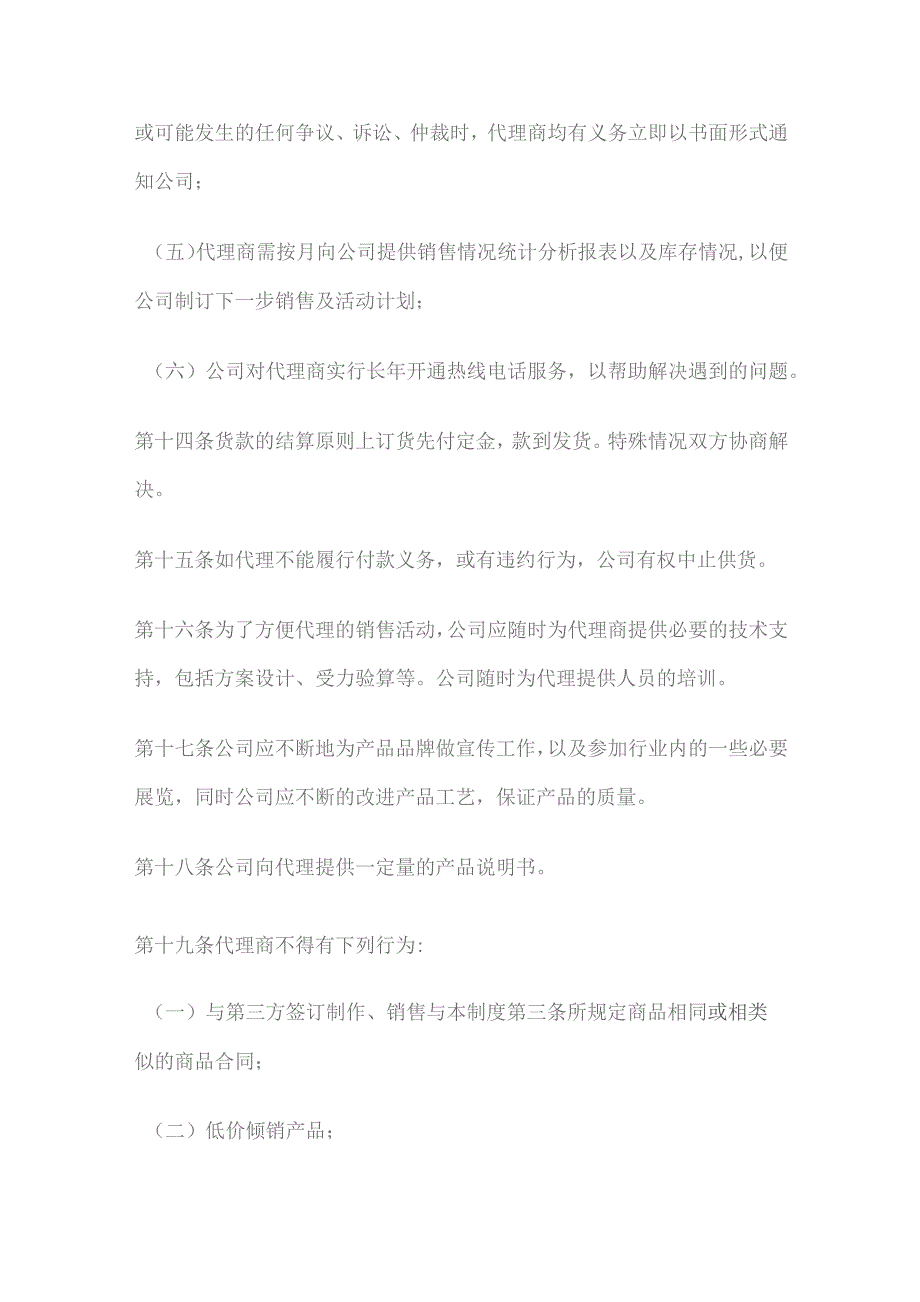 或可能发生的任何争议、诉讼、仲裁时，代理商均有义务立即以书面形式通知公司；

（五）代理商需按月向公司提供销售情况统计分析报表以及库存情况，以便公司制订下一步销售及活动计划；

（六）公司对代理商实行长年开通热线电话服务，以帮助解决遇到的问题。

第十四条货款的结算原则上订货先付定金，款到发货。特殊情况双方协商解决。

第十五条如代理不能履行付款义务，或有违约行为，公司有权中止供货。

第十六条为了方便代理的销售活动，公司应随时为代理商提供必要的技术支持，包括方案设计、受力验算等。公司随时为代理提供人员的培训。

第十七条公司应不断地为产品品牌做宣传工作，以及参加行业内的一些必要展览，同时公司应不断的改进产品工艺，保证产品的质量。

第十八条公司向代理提供一定量的产品说明书。

第十九条代理商不得有下列行为:

（一）与第三方签订制作、销售与本制度第三条所规定商品相同或相类似的商品合同；

（二）低价倾销产品；